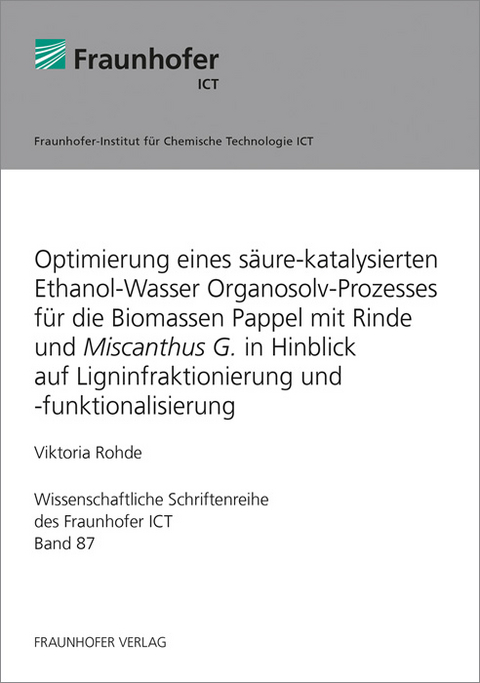 Fraunhofer
ICT

Fraunhofer-Institut für Chemische Technologie ICT

Optimierung eines säure-katalysierten Ethanol-Wasser Organosolv-Prozesses für die Biomassen Pappel mit Rinde und Miscanthus G. in Hinblick auf Ligninfraktionierung und -funktionalisierung

Viktoria Rohde

Wissenschaftliche Schriftenreihe des Fraunhofer ICT
Band 87

FRAUNHOFER VERLAG